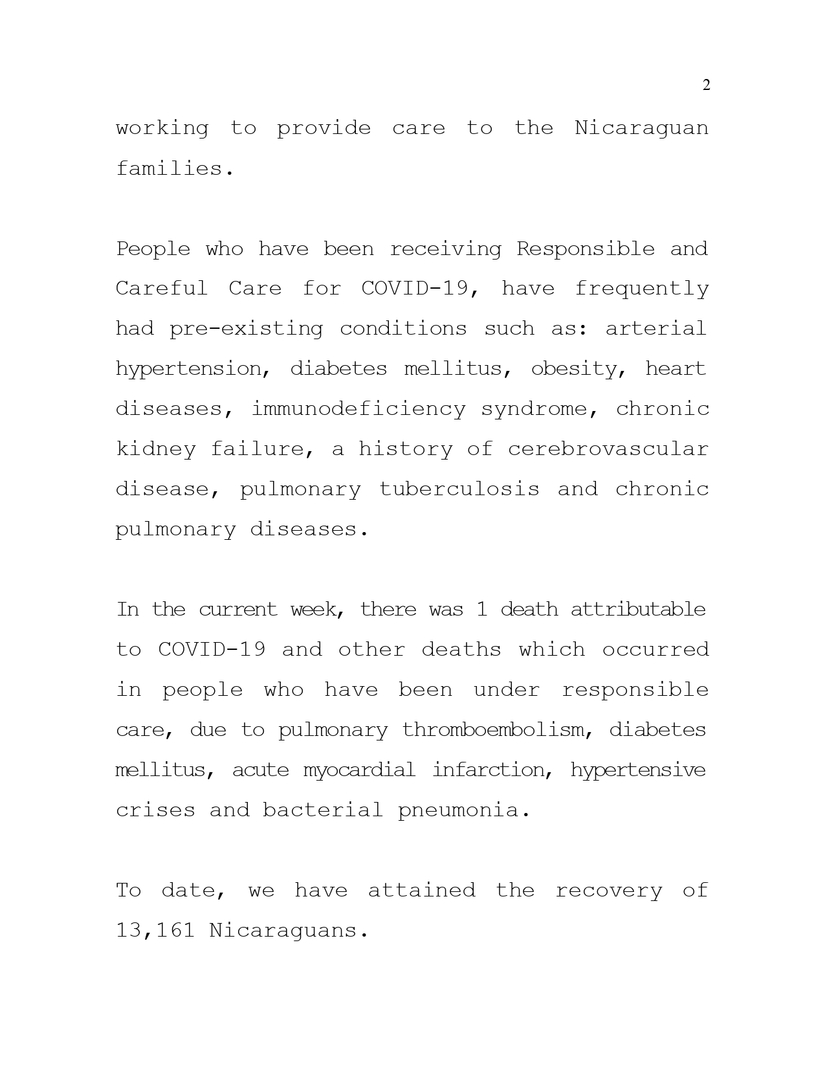 2

working to provide care to the Nicaraguan families.

People who have been receiving Responsible and Careful Care for COVID-19, have frequently had pre-existing conditions such as: arterial hypertension, diabetes mellitus, obesity, heart diseases, immunodeficiency syndrome, chronic kidney failure, a history of cerebrovascular disease, pulmonary tuberculosis and chronic pulmonary diseases.

In the current week, there was 1 death attributable to COVID-19 and other deaths which occurred in people who have been under responsible care, due to pulmonary thromboembolism, diabetes mellitus, acute myocardial infarction, hypertensive crises and bacterial pneumonia.

To date, we have attained the recovery of 13,161 Nicaraguans.